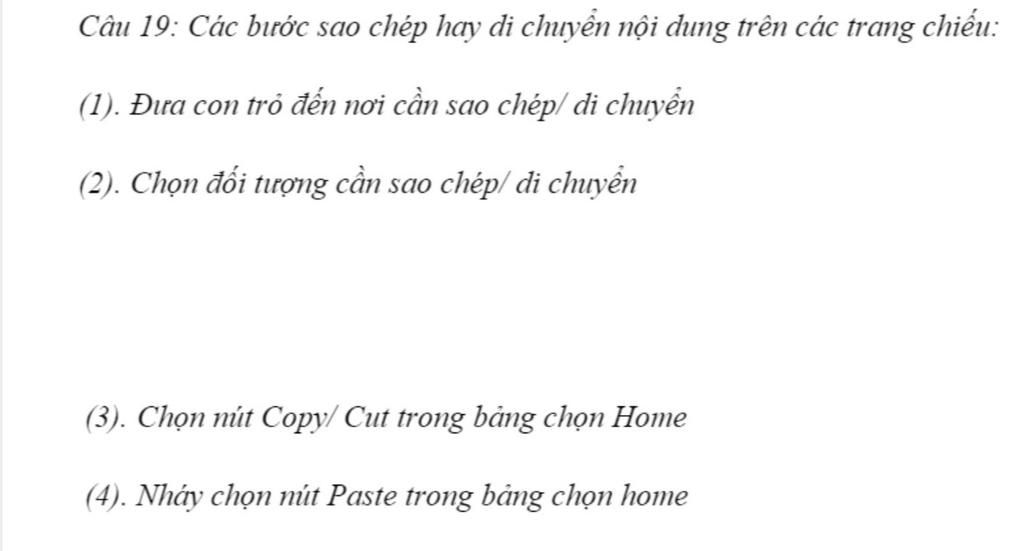 Câu 19: Các bước sao chép hay di chuyển nội dung trên các trang chiếu:

(1). Đưa con trỏ đến nơi cần sao chép/ di chuyển

(2). Chọn đối tượng cần sao chép/ di chuyển

(3). Chọn nút Copy/ Cut trong bảng chọn Home

(4). Nháy chọn nút Paste trong bảng chọn home